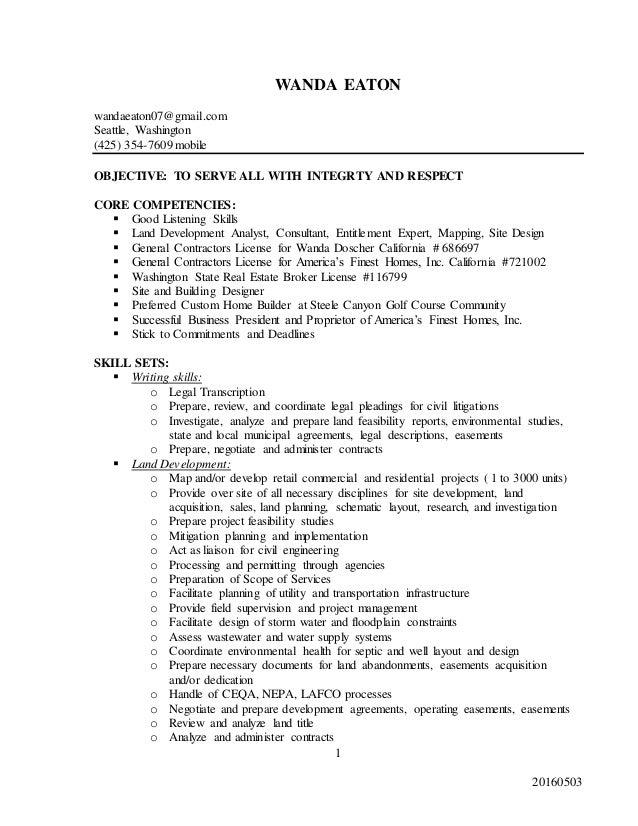 WANDA EATON

wandaeaton07@gmail.com
Seattle, Washington
(425) 354-7609 mobile

OBJECTIVE: TO SERVE ALL WITH INTEGRTY AND RESPECT

CORE COMPETENCIES:
▪ Good Listening Skills
▪ Land Development Analyst, Consultant, Entitlement Expert, Mapping, Site Design
▪ General Contractors License for Wanda Doscher California # 686697
▪ General Contractors License for America's Finest Homes, Inc. California #721002
▪ Washington State Real Estate Broker License #116799
▪ Site and Building Designer
▪ Preferred Custom Home Builder at Steele Canyon Golf Course Community
▪ Successful Business President and Proprietor of America's Finest Homes, Inc.
▪ Stick to Commitments and Deadlines

SKILL SETS:
▪ Writing skills:
o Legal Transcription
o Prepare, review, and coordinate legal pleadings for civil litigations
o Investigate, analyze and prepare land feasibility reports, environmental studies, state and local municipal agreements, legal descriptions, easements
o Prepare, negotiate and administer contracts
▪ Land Development:
o Map and/or develop retail commercial and residential projects ( 1 to 3000 units)
o Provide over site of all necessary disciplines for site development, land acquisition, sales, land planning, schematic layout, research, and investigation
o Prepare project feasibility studies
o Mitigation planning and implementation
o Act as liaison for civil engineering
o Processing and permitting through agencies
o Preparation of Scope of Services
o Facilitate planning of utility and transportation infrastructure
o Provide field supervision and project management
o Facilitate design of storm water and floodplain constraints
o Assess wastewater and water supply systems
o Coordinate environmental health for septic and well layout and design
o Prepare necessary documents for land abandonments, easements acquisition and/or dedication
o Handle of CEQA, NEPA, LAFCO processes
o Negotiate and prepare development agreements, operating easements, easements
o Review and analyze land title
o Analyze and administer contracts

1

20160503